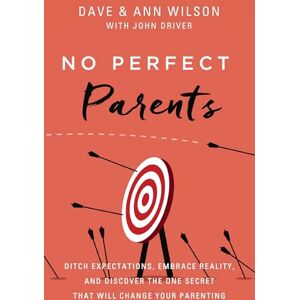 DAVE & ANN WILSON
WITH JOHN DRIVER

NO PERFECT
Parents

DITCH EXPECTATIONS, EMBRACE REALITY, AND DISCOVER THE ONE SECRET THAT WILL CHANGE YOUR PARENTING